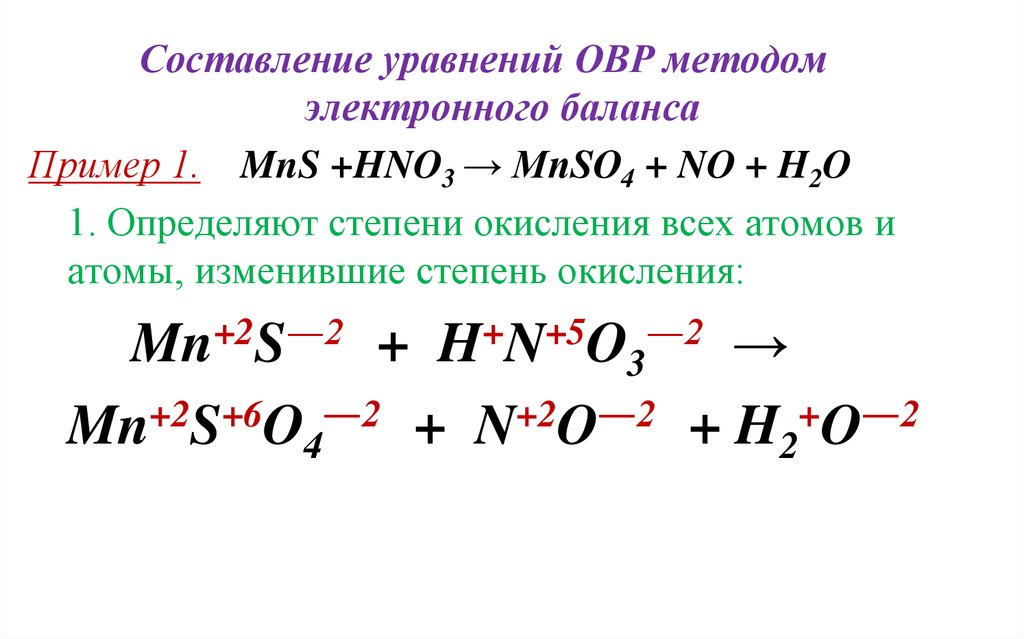 Составление уравнений ОВР методом электронного баланса

Пример 1. $MnS + HNO_3 \rightarrow MnSO_4 + NO + H_2O$

1. Определяют степени окисления всех атомов и атомы, изменившие степень окисления:

$Mn^{+2}S^{-2} + H^{+}N^{+5}O_3^{-2} \rightarrow$

$Mn^{+2}S^{+6}O_4^{-2} + N^{+2}O^{-2} + H_2^{+}O^{-2}$